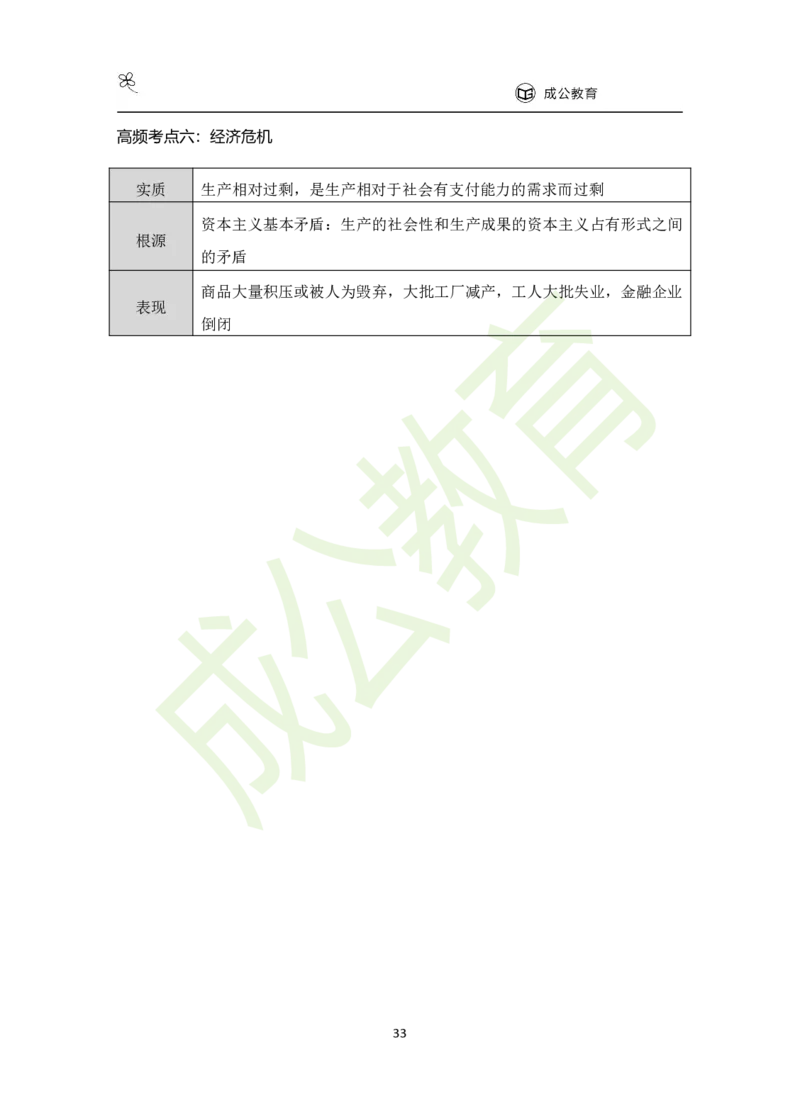 成公教育

高频考点六：经济危机

| 实质 | 生产相对过剩，是生产相对于社会有支付能力的需求而过剩 |
|---|---|
| 根源 | 资本主义基本矛盾：生产的社会性和生产成果的资本主义占有形式之间的矛盾 |
| 表现 | 商品大量积压或被人为毁弃，大批工厂减产，工人大批失业，金融企业倒闭 |

成公教育

33